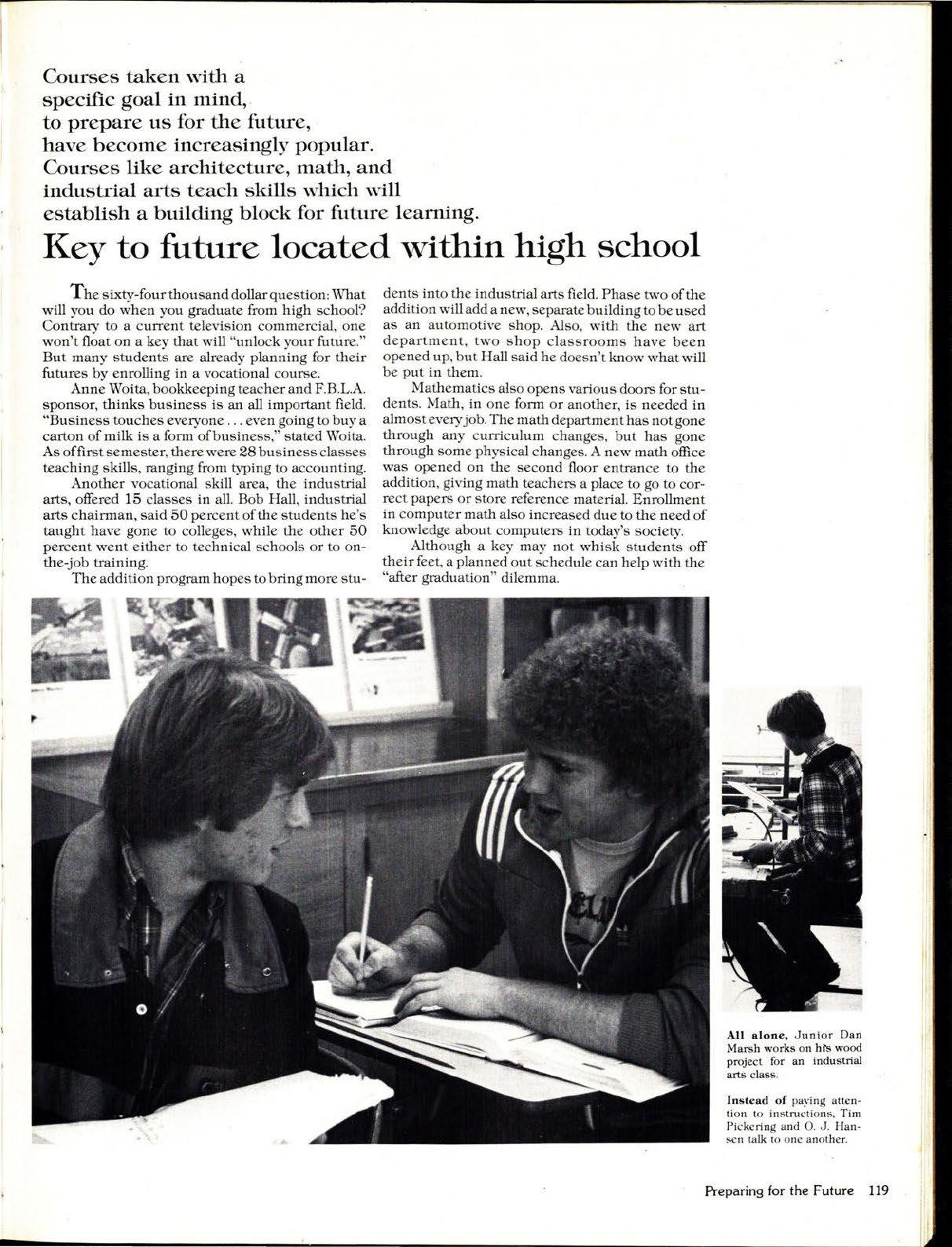 Courses taken with a specific goal in mind, to prepare us for the future, have become increasingly popular. Courses like architecture, math, and industrial arts teach skills which will establish a building block for future learning.

Key to future located within high school

The sixty-four thousand dollar question: What will you do when you graduate from high school? Contrary to a current television commercial, one won't float on a key that will "unlock your future." But many students are already planning for their futures by enrolling in a vocational course.

Anne Woita, bookkeeping teacher and F.B.L.A. sponsor, thinks business is an all important field. "Business touches everyone . . . even going to buy a carton of milk is a form of business," stated Woita. As of first semester, there were 28 business classes teaching skills, ranging from typing to accounting.

Another vocational skill area, the industrial arts, offered 15 classes in all. Bob Hall, industrial arts chairman, said 50 percent of the students he's taught have gone to colleges, while the other 50 percent went either to technical schools or to on-the-job training.

The addition program hopes to bring more students into the industrial arts field. Phase two of the addition will add a new, separate building to be used as an automotive shop. Also, with the new art department, two shop classrooms have been opened up, but Hall said he doesn't know what will be put in them.

Mathematics also opens various doors for students. Math, in one form or another, is needed in almost every job. The math department has not gone through any curriculum changes, but has gone through some physical changes. A new math office was opened on the second floor entrance to the addition, giving math teachers a place to go to correct papers or store reference material. Enrollment in computer math also increased due to the need of knowledge about computers in today's society.

Although a key may not whisk students off their feet, a planned out schedule can help with the "after graduation" dilemma.

All alone, Junior Dan Marsh works on his wood project for an industrial arts class.

Instead of paying attention to instructions, Tim Pickering and O. J. Hansen talk to one another.

Preparing for the Future 119